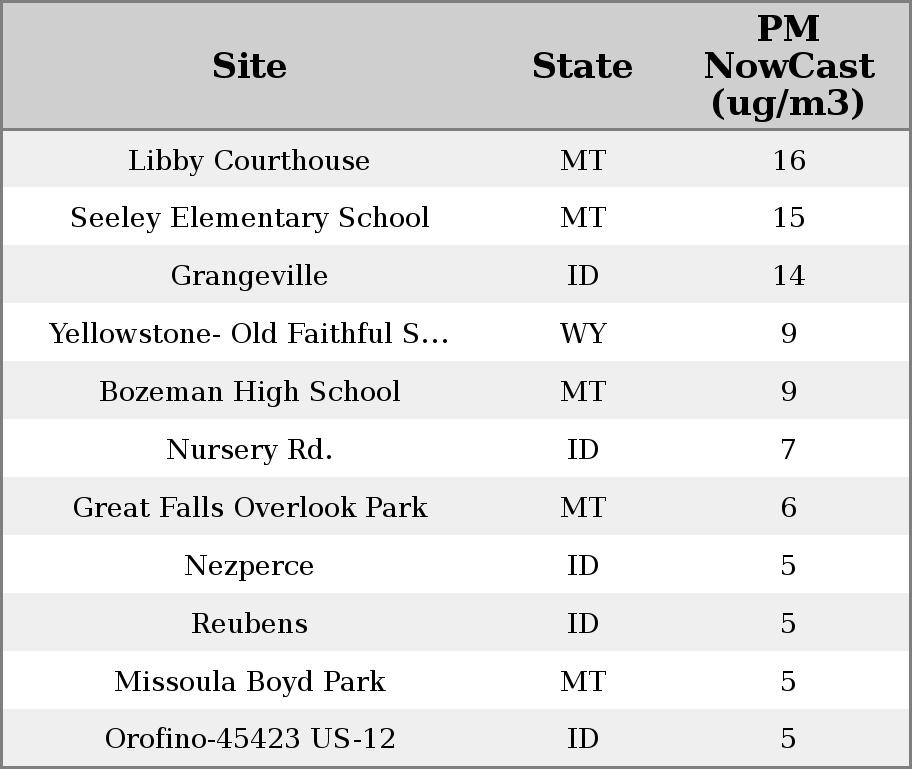 | Site | State | PM NowCast (ug/m3) |
|---|---|---|
| Libby Courthouse | MT | 16 |
| Seeley Elementary School | MT | 15 |
| Grangeville | ID | 14 |
| Yellowstone- Old Faithful S... | WY | 9 |
| Bozeman High School | MT | 9 |
| Nursery Rd. | ID | 7 |
| Great Falls Overlook Park | MT | 6 |
| Nezperce | ID | 5 |
| Reubens | ID | 5 |
| Missoula Boyd Park | MT | 5 |
| Orofino-45423 US-12 | ID | 5 |